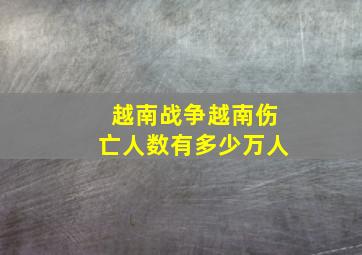 越南战争越南伤亡人数有多少万人